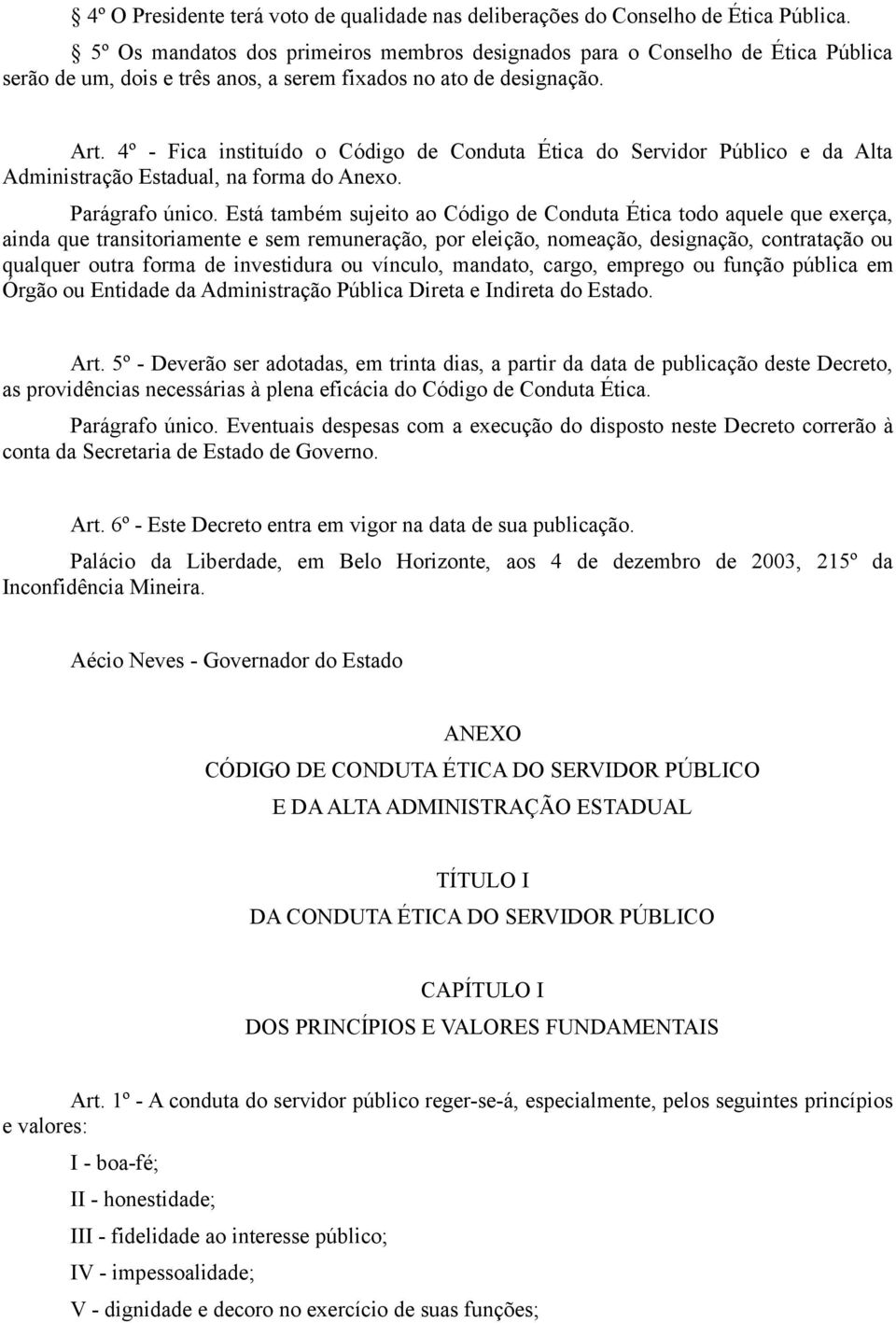 § 4º O Presidente terá voto de qualidade nas deliberações do Conselho de Ética Pública.

§ 5º Os mandatos dos primeiros membros designados para o Conselho de Ética Pública serão de um, dois e três anos, a serem fixados no ato de designação.

Art. 4º - Fica instituído o Código de Conduta Ética do Servidor Público e da Alta Administração Estadual, na forma do Anexo.

Parágrafo único. Está também sujeito ao Código de Conduta Ética todo aquele que exerça, ainda que transitoriamente e sem remuneração, por eleição, nomeação, designação, contratação ou qualquer outra forma de investidura ou vínculo, mandato, cargo, emprego ou função pública em Órgão ou Entidade da Administração Pública Direta e Indireta do Estado.

Art. 5º - Deverão ser adotadas, em trinta dias, a partir da data de publicação deste Decreto, as providências necessárias à plena eficácia do Código de Conduta Ética.

Parágrafo único. Eventuais despesas com a execução do disposto neste Decreto correrão à conta da Secretaria de Estado de Governo.

Art. 6º - Este Decreto entra em vigor na data de sua publicação.

Palácio da Liberdade, em Belo Horizonte, aos 4 de dezembro de 2003, 215º da Inconfidência Mineira.

Aécio Neves - Governador do Estado

ANEXO

CÓDIGO DE CONDUTA ÉTICA DO SERVIDOR PÚBLICO

E DA ALTA ADMINISTRAÇÃO ESTADUAL

TÍTULO I

DA CONDUTA ÉTICA DO SERVIDOR PÚBLICO

CAPÍTULO I

DOS PRINCÍPIOS E VALORES FUNDAMENTAIS

Art. 1º - A conduta do servidor público reger-se-á, especialmente, pelos seguintes princípios e valores:

I - boa-fé;

II - honestidade;

III - fidelidade ao interesse público;

IV - impessoalidade;

V - dignidade e decoro no exercício de suas funções;